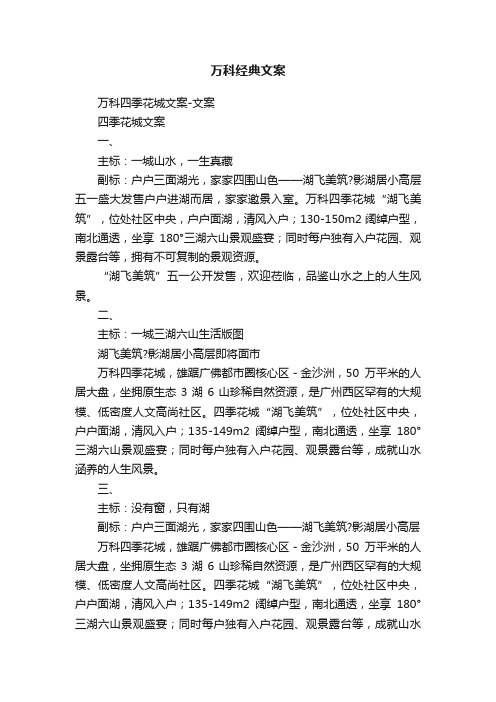 万科经典文案

万科四季花城文案-文案

四季花城文案

一、

主标：一城山水，一生真藏

副标：户户三面湖光，家家四围山色——湖飞美筑?影湖居小高层五一盛大发售户户进湖而居，家家邀景入室。万科四季花城“湖飞美筑”，位处社区中央，户户面湖，清风入户；130-150m2 阔绰户型，南北通透，坐享 180°三湖六山景观盛宴；同时每户独有入户花园、观景露台等，拥有不可复制的景观资源。

“湖飞美筑”五一公开发售，欢迎莅临，品鉴山水之上的人生风景。

二、

主标：一城三湖六山生活版图

湖飞美筑?影湖居小高层即将面市

万科四季花城，雄踞广佛都市圈核心区 - 金沙洲，50 万平米的人居大盘，坐拥原生态 3 湖 6 山珍稀自然资源，是广州西区罕有的大规模、低密度人文高尚社区。四季花城“湖飞美筑”，位处社区中央，户户面湖，清风入户；135-149m2 阔绰户型，南北通透，坐享 180°三湖六山景观盛宴；同时每户独有入户花园、观景露台等，成就山水涵养的人生风景。

三、

主标：没有窗，只有湖

副标：户户三面湖光，家家四围山色——湖飞美筑?影湖居小高层

万科四季花城，雄踞广佛都市圈核心区 - 金沙洲，50 万平米的人居大盘，坐拥原生态 3 湖 6 山珍稀自然资源，是广州西区罕有的大规模、低密度人文高尚社区。四季花城“湖飞美筑”，位处社区中央，户户面湖，清风入户；135-149m2 阔绰户型，南北通透，坐享 180°三湖六山景观盛宴；同时每户独有入户花园、观景露台等，成就山水